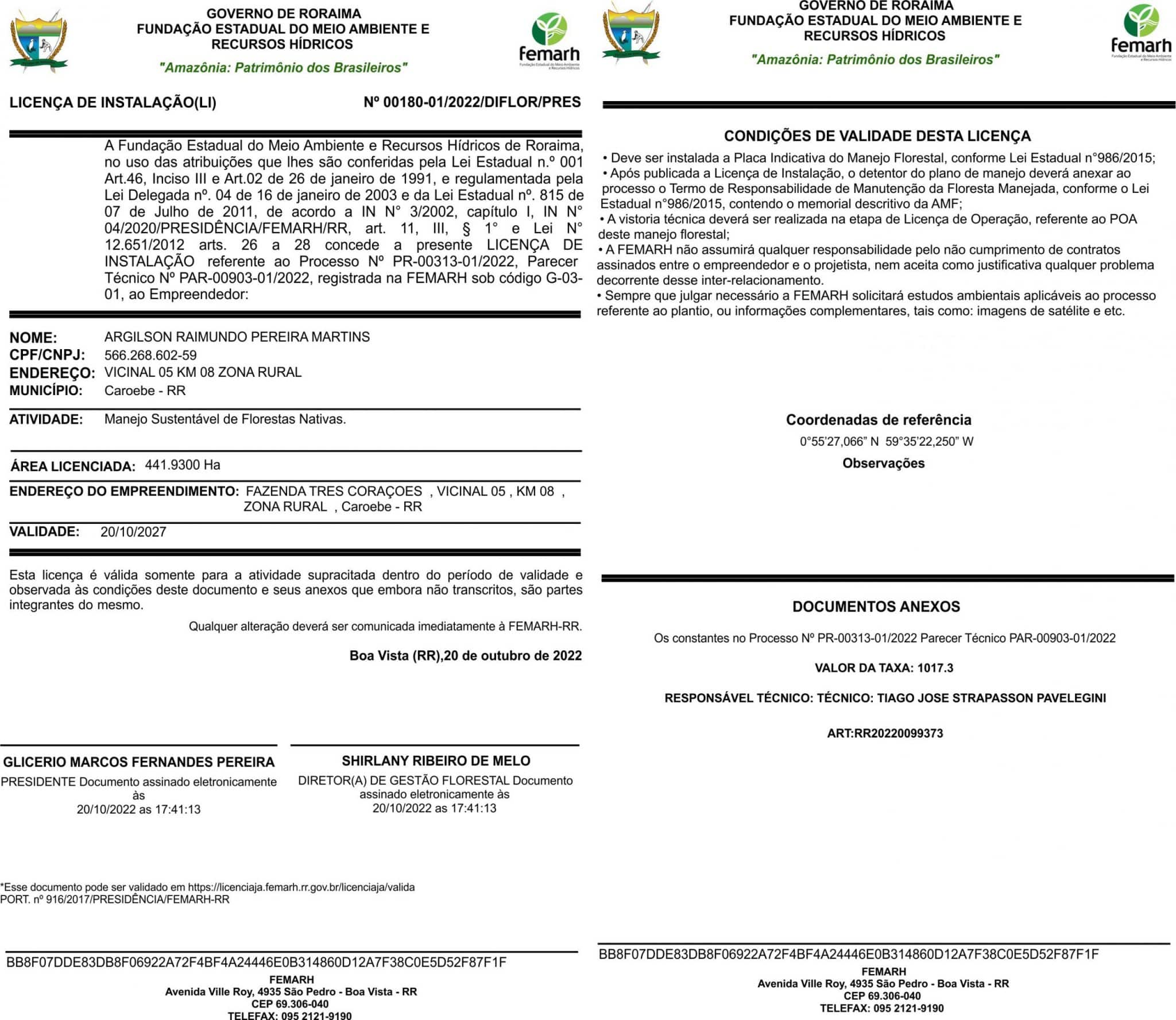 GOVERNO DE RORAIMA
FUNDAÇÃO ESTADUAL DO MEIO AMBIENTE E RECURSOS HÍDRICOS
"Amazônia: Patrimônio dos Brasileiros"

femarh
Fundação Estadual do Meio Ambiente e Recursos Hídricos

LICENÇA DE INSTALAÇÃO(LI) Nº 00180-01/2022/DIFLOR/PRES

A Fundação Estadual do Meio Ambiente e Recursos Hídricos de Roraima, no uso das atribuições que lhes são conferidas pela Lei Estadual n.º 001 Art.46, Inciso III e Art.02 de 26 de janeiro de 1991, e regulamentada pela Lei Delegada nº. 04 de 16 de janeiro de 2003 e da Lei Estadual nº. 815 de 07 de Julho de 2011, de acordo a IN N° 3/2002, capítulo I, IN N° 04/2020/PRESIDÊNCIA/FEMARH/RR, art. 11, III, § 1° e Lei N° 12.651/2012 arts. 26 a 28 concede a presente LICENÇA DE INSTALAÇÃO referente ao Processo Nº PR-00313-01/2022, Parecer Técnico Nº PAR-00903-01/2022, registrada na FEMARH sob código G-03-01, ao Empreendedor:

NOME: ARGILSON RAIMUNDO PEREIRA MARTINS
CPF/CNPJ: 566.268.602-59
ENDEREÇO: VICINAL 05 KM 08 ZONA RURAL
MUNICÍPIO: Caroebe - RR

ATIVIDADE: Manejo Sustentável de Florestas Nativas.

ÁREA LICENCIADA: 441.9300 Ha

ENDEREÇO DO EMPREENDIMENTO: FAZENDA TRES CORAÇOES , VICINAL 05 , KM 08 , ZONA RURAL , Caroebe - RR

VALIDADE: 20/10/2027

Esta licença é válida somente para a atividade supracitada dentro do período de validade e observada às condições deste documento e seus anexos que embora não transcritos, são partes integrantes do mesmo.

Qualquer alteração deverá ser comunicada imediatamente à FEMARH-RR.

Boa Vista (RR),20 de outubro de 2022

GLICERIO MARCOS FERNANDES PEREIRA
PRESIDENTE Documento assinado eletronicamente às 20/10/2022 as 17:41:13

SHIRLANY RIBEIRO DE MELO
DIRETOR(A) DE GESTÃO FLORESTAL Documento assinado eletronicamente às 20/10/2022 as 17:41:13

*Esse documento pode ser validado em https://licenciaja.femarh.rr.gov.br/licenciaja/valida
PORT. nº 916/2017/PRESIDÊNCIA/FEMARH-RR

BB8F07DDE83DB8F06922A72F4BF4A24446E0B314860D12A7F38C0E5D52F87F1F
FEMARH
Avenida Ville Roy, 4935 São Pedro - Boa Vista - RR
CEP 69.306-040
TELEFAX: 095 2121-9190

GOVERNO DE RORAIMA
FUNDAÇÃO ESTADUAL DO MEIO AMBIENTE E RECURSOS HÍDRICOS
"Amazônia: Patrimônio dos Brasileiros"

femarh
Fundação Estadual do Meio Ambiente e Recursos Hídricos

CONDIÇÕES DE VALIDADE DESTA LICENÇA
• Deve ser instalada a Placa Indicativa do Manejo Florestal, conforme Lei Estadual n°986/2015;
• Após publicada a Licença de Instalação, o detentor do plano de manejo deverá anexar ao processo o Termo de Responsabilidade de Manutenção da Floresta Manejada, conforme o Lei Estadual n°986/2015, contendo o memorial descritivo da AMF;
• A vistoria técnica deverá ser realizada na etapa de Licença de Operação, referente ao POA deste manejo florestal;
• A FEMARH não assumirá qualquer responsabilidade pelo não cumprimento de contratos assinados entre o empreendedor e o projetista, nem aceita como justificativa qualquer problema decorrente desse inter-relacionamento.
• Sempre que julgar necessário a FEMARH solicitará estudos ambientais aplicáveis ao processo referente ao plantio, ou informações complementares, tais como: imagens de satélite e etc.

Coordenadas de referência
0°55'27,066" N 59°35'22,250" W
Observações

DOCUMENTOS ANEXOS
Os constantes no Processo Nº PR-00313-01/2022 Parecer Técnico PAR-00903-01/2022

VALOR DA TAXA: 1017.3

RESPONSÁVEL TÉCNICO: TÉCNICO: TIAGO JOSE STRAPASSON PAVELEGINI

ART:RR20220099373

BB8F07DDE83DB8F06922A72F4BF4A24446E0B314860D12A7F38C0E5D52F87F1F
FEMARH
Avenida Ville Roy, 4935 São Pedro - Boa Vista - RR
CEP 69.306-040
TELEFAX: 095 2121-9190